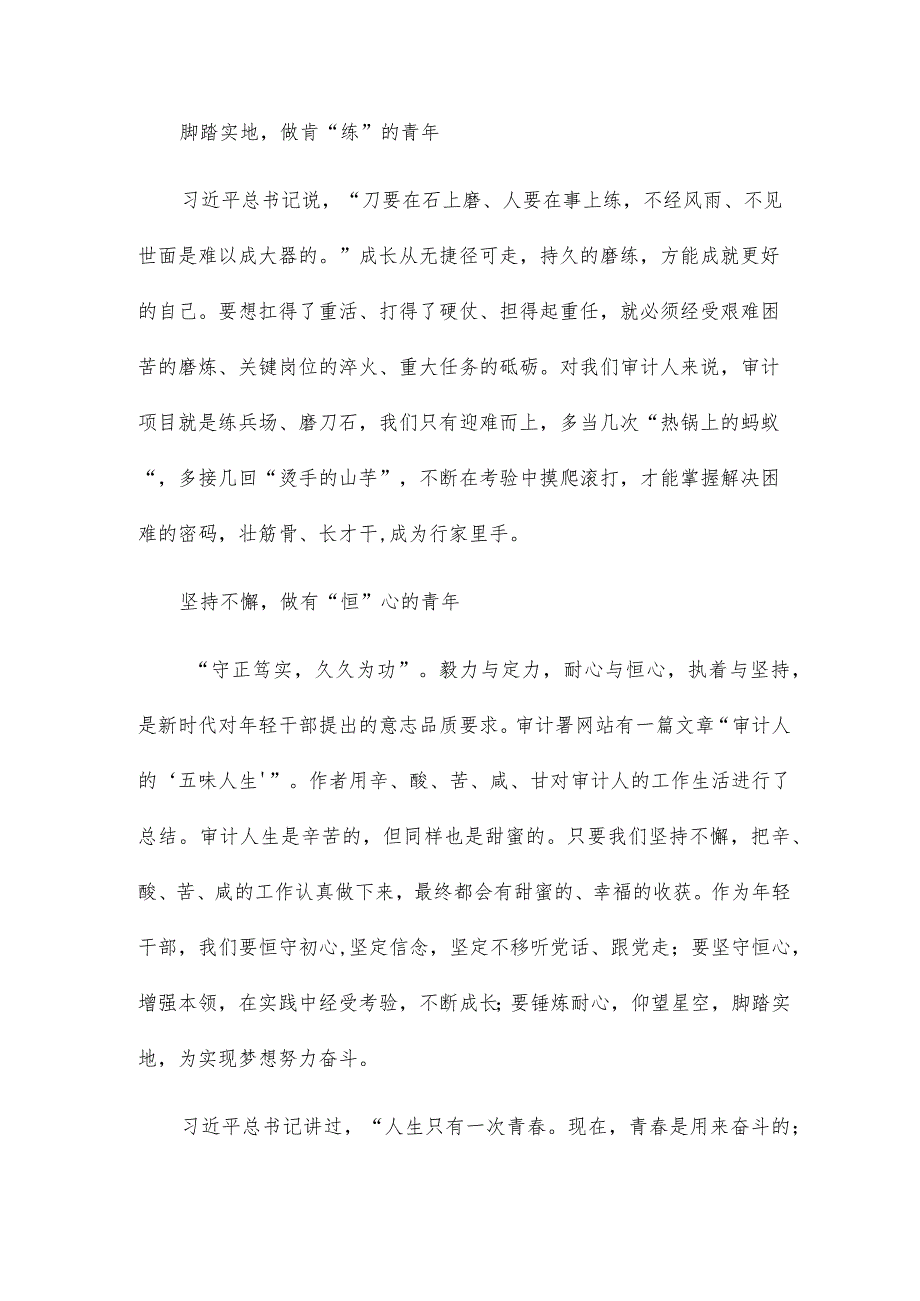 脚踏实地，做肯“练”的青年

习近平总书记说，“刀要在石上磨、人要在事上练，不经风雨、不见世面是难以成大器的。”成长从无捷径可走，持久的磨练，方能成就更好的自己。要想扛得了重活、打得了硬仗、担得起重任，就必须经受艰难困苦的磨炼、关键岗位的淬火、重大任务的砥砺。对我们审计人来说，审计项目就是练兵场、磨刀石，我们只有迎难而上，多当几次“热锅上的蚂蚁“，多接几回“烫手的山芋”，不断在考验中摸爬滚打，才能掌握解决困难的密码，壮筋骨、长才干,成为行家里手。

坚持不懈，做有“恒”心的青年

“守正笃实，久久为功”。毅力与定力，耐心与恒心，执着与坚持，是新时代对年轻干部提出的意志品质要求。审计署网站有一篇文章“审计人的‘五味人生'”。作者用辛、酸、苦、咸、甘对审计人的工作生活进行了总结。审计人生是辛苦的，但同样也是甜蜜的。只要我们坚持不懈，把辛、酸、苦、咸的工作认真做下来，最终都会有甜蜜的、幸福的收获。作为年轻干部，我们要恒守初心,坚定信念，坚定不移听党话、跟党走；要坚守恒心，增强本领，在实践中经受考验，不断成长;要锤炼耐心，仰望星空，脚踏实地，为实现梦想努力奋斗。

习近平总书记讲过，“人生只有一次青春。现在，青春是用来奋斗的；